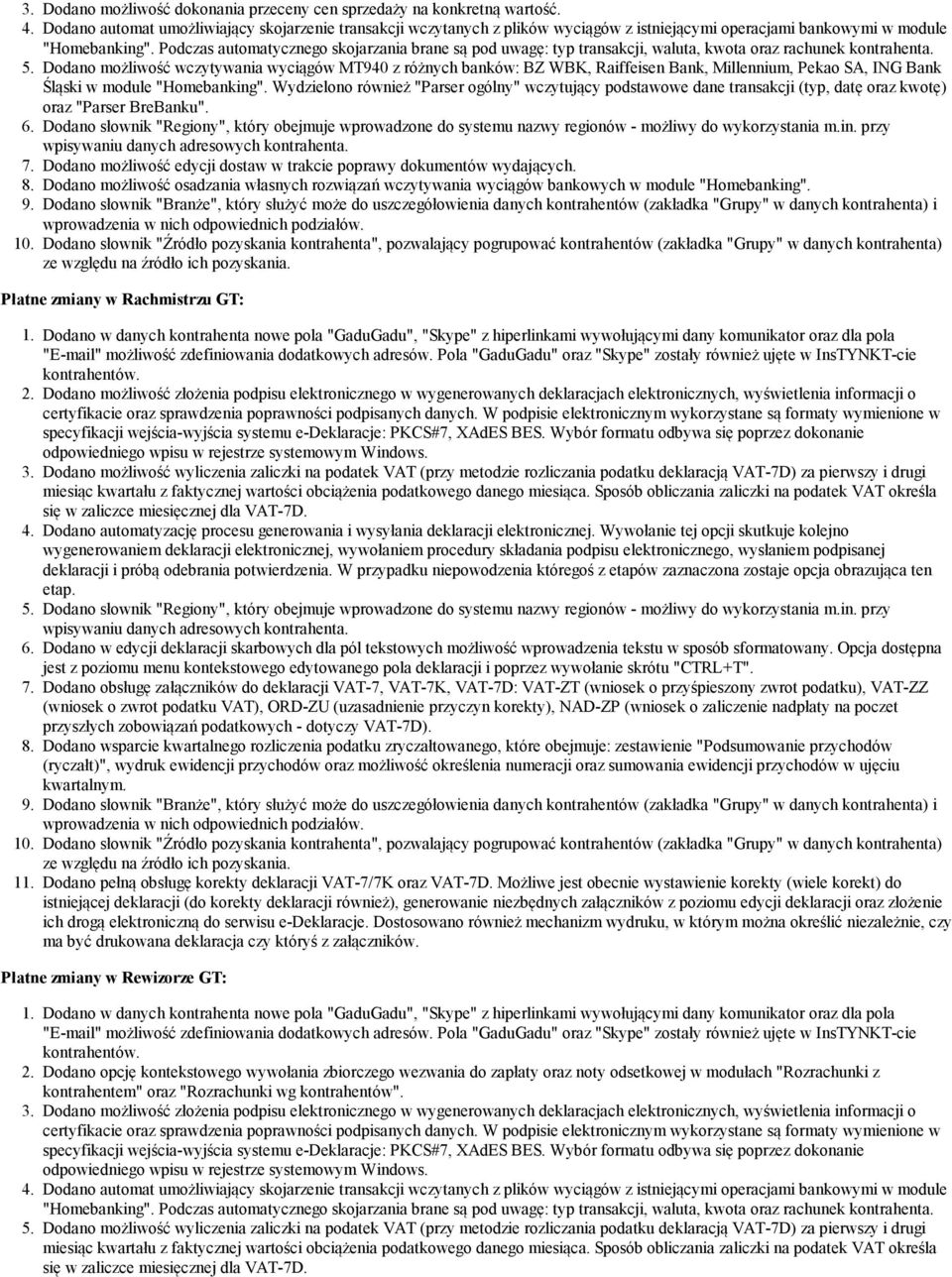 3. Dodano możliwość dokonania przeceny cen sprzedaży na konkretną wartość.
4. Dodano automat umożliwiający skojarzenie transakcji wczytanych z plików wyciągów z istniejącymi operacjami bankowymi w module "Homebanking". Podczas automatycznego skojarzania brane są pod uwagę: typ transakcji, waluta, kwota oraz rachunek kontrahenta.
5. Dodano możliwość wczytywania wyciągów MT940 z różnych banków: BZ WBK, Raiffeisen Bank, Millennium, Pekao SA, ING Bank Śląski w module "Homebanking". Wydzielono również "Parser ogólny" wczytujący podstawowe dane transakcji (typ, datę oraz kwotę) oraz "Parser BreBanku".
6. Dodano słownik "Regiony", który obejmuje wprowadzone do systemu nazwy regionów - możliwy do wykorzystania m.in. przy wpisywaniu danych adresowych kontrahenta.
7. Dodano możliwość edycji dostaw w trakcie poprawy dokumentów wydających.
8. Dodano możliwość osadzania własnych rozwiązań wczytywania wyciągów bankowych w module "Homebanking".
9. Dodano słownik "Branże", który służyć może do uszczegółowienia danych kontrahentów (zakładka "Grupy" w danych kontrahenta) i wprowadzenia w nich odpowiednich podziałów.
10. Dodano słownik "Źródło pozyskania kontrahenta", pozwalający pogrupować kontrahentów (zakładka "Grupy" w danych kontrahenta) ze względu na źródło ich pozyskania.

Płatne zmiany w Rachmistrzu GT:

1. Dodano w danych kontrahenta nowe pola "GaduGadu", "Skype" z hiperlinkami wywołującymi dany komunikator oraz dla pola "E-mail" możliwość zdefiniowania dodatkowych adresów. Pola "GaduGadu" oraz "Skype" zostały również ujęte w InsTYNKT-cie kontrahentów.
2. Dodano możliwość złożenia podpisu elektronicznego w wygenerowanych deklaracjach elektronicznych, wyświetlenia informacji o certyfikacie oraz sprawdzenia poprawności podpisanych danych. W podpisie elektronicznym wykorzystane są formaty wymienione w specyfikacji wejścia-wyjścia systemu e-Deklaracje: PKCS#7, XAdES BES. Wybór formatu odbywa się poprzez dokonanie odpowiedniego wpisu w rejestrze systemowym Windows.
3. Dodano możliwość wyliczenia zaliczki na podatek VAT (przy metodzie rozliczania podatku deklaracją VAT-7D) za pierwszy i drugi miesiąc kwartału z faktycznej wartości obciążenia podatkowego danego miesiąca. Sposób obliczania zaliczki na podatek VAT określa się w zaliczce miesięcznej dla VAT-7D.
4. Dodano automatyzację procesu generowania i wysyłania deklaracji elektronicznej. Wywołanie tej opcji skutkuje kolejno wygenerowaniem deklaracji elektronicznej, wywołaniem procedury składania podpisu elektronicznego, wysłaniem podpisanej deklaracji i próbą odebrania potwierdzenia. W przypadku niepowodzenia któregoś z etapów zaznaczona zostaje opcja obrazująca ten etap.
5. Dodano słownik "Regiony", który obejmuje wprowadzone do systemu nazwy regionów - możliwy do wykorzystania m.in. przy wpisywaniu danych adresowych kontrahenta.
6. Dodano w edycji deklaracji skarbowych dla pól tekstowych możliwość wprowadzenia tekstu w sposób sformatowany. Opcja dostępna jest z poziomu menu kontekstowego edytowanego pola deklaracji i poprzez wywołanie skrótu "CTRL+T".
7. Dodano obsługę załączników do deklaracji VAT-7, VAT-7K, VAT-7D: VAT-ZT (wniosek o przyśpieszony zwrot podatku), VAT-ZZ (wniosek o zwrot podatku VAT), ORD-ZU (uzasadnienie przyczyn korekty), NAD-ZP (wniosek o zaliczenie nadpłaty na poczet przyszłych zobowiązań podatkowych - dotyczy VAT-7D).
8. Dodano wsparcie kwartalnego rozliczenia podatku zryczałtowanego, które obejmuje: zestawienie "Podsumowanie przychodów (ryczałt)", wydruk ewidencji przychodów oraz możliwość określenia numeracji oraz sumowania ewidencji przychodów w ujęciu kwartalnym.
9. Dodano słownik "Branże", który służyć może do uszczegółowienia danych kontrahentów (zakładka "Grupy" w danych kontrahenta) i wprowadzenia w nich odpowiednich podziałów.
10. Dodano słownik "Źródło pozyskania kontrahenta", pozwalający pogrupować kontrahentów (zakładka "Grupy" w danych kontrahenta) ze względu na źródło ich pozyskania.
11. Dodano pełną obsługę korekty deklaracji VAT-7/7K oraz VAT-7D. Możliwe jest obecnie wystawienie korekty (wiele korekt) do istniejącej deklaracji (do korekty deklaracji również), generowanie niezbędnych załączników z poziomu edycji deklaracji oraz złożenie ich drogą elektroniczną do serwisu e-Deklaracje. Dostosowano również mechanizm wydruku, w którym można określić niezależnie, czy ma być drukowana deklaracja czy któryś z załączników.

Płatne zmiany w Rewizorze GT:

1. Dodano w danych kontrahenta nowe pola "GaduGadu", "Skype" z hiperlinkami wywołującymi dany komunikator oraz dla pola "E-mail" możliwość zdefiniowania dodatkowych adresów. Pola "GaduGadu" oraz "Skype" zostały również ujęte w InsTYNKT-cie kontrahentów.
2. Dodano opcję kontekstowego wywołania zbiorczego wezwania do zapłaty oraz noty odsetkowej w modułach "Rozrachunki z kontrahentem" oraz "Rozrachunki wg kontrahentów".
3. Dodano możliwość złożenia podpisu elektronicznego w wygenerowanych deklaracjach elektronicznych, wyświetlenia informacji o certyfikacie oraz sprawdzenia poprawności podpisanych danych. W podpisie elektronicznym wykorzystane są formaty wymienione w specyfikacji wejścia-wyjścia systemu e-Deklaracje: PKCS#7, XAdES BES. Wybór formatu odbywa się poprzez dokonanie odpowiedniego wpisu w rejestrze systemowym Windows.
4. Dodano automat umożliwiający skojarzenie transakcji wczytanych z plików wyciągów z istniejącymi operacjami bankowymi w module "Homebanking". Podczas automatycznego skojarzania brane są pod uwagę: typ transakcji, waluta, kwota oraz rachunek kontrahenta.
5. Dodano możliwość wyliczenia zaliczki na podatek VAT (przy metodzie rozliczania podatku deklaracją VAT-7D) za pierwszy i drugi miesiąc kwartału z faktycznej wartości obciążenia podatkowego danego miesiąca. Sposób obliczania zaliczki na podatek VAT określa się w zaliczce miesięcznej dla VAT-7D.